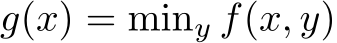 $g(x) = \min_y f(x, y)$